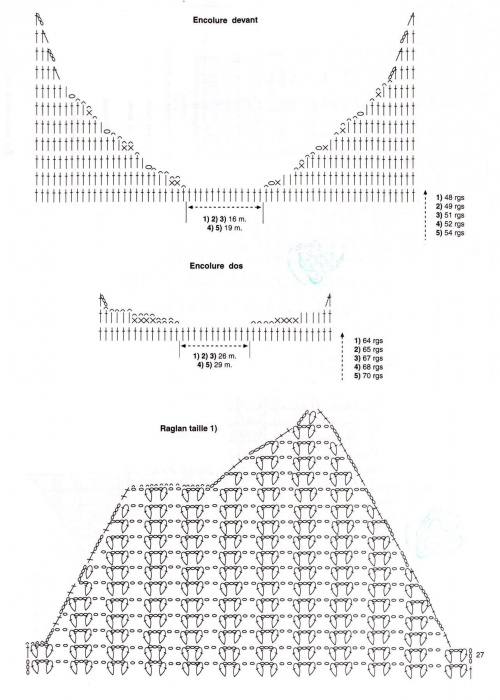 Encolure devant

1) 2) 3) 16 m.
4) 5) 19 m.

1) 48 rgs
2) 49 rgs
3) 51 rgs
4) 52 rgs
5) 54 rgs

Encolure dos

1) 2) 3) 26 m.
4) 5) 29 m.

1) 64 rgs
2) 65 rgs
3) 67 rgs
4) 68 rgs
5) 70 rgs

Raglan taille 1)

27